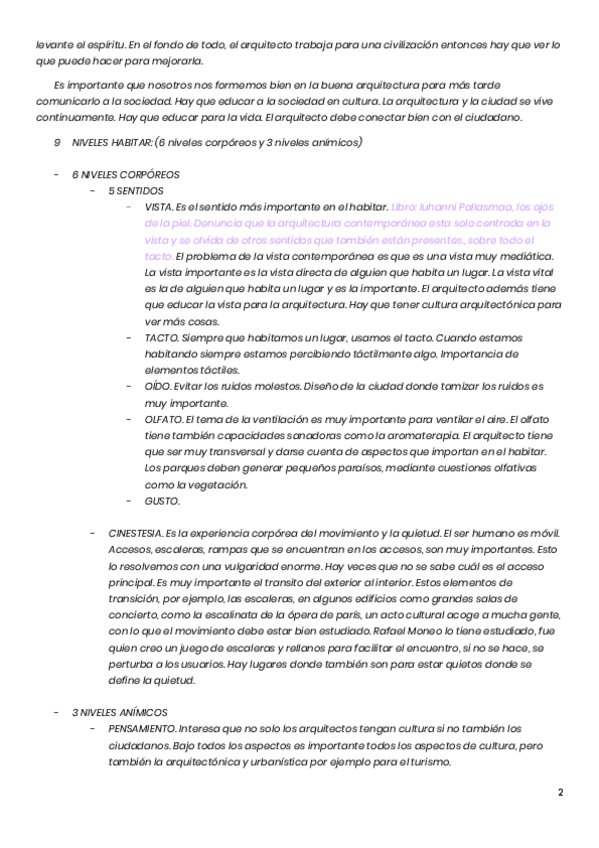 levante el espíritu. En el fondo de todo, el arquitecto trabaja para una civilización entonces hay que ver lo que puede hacer para mejorarla.

Es importante que nosotros nos formemos bien en la buena arquitectura para más tarde comunicarlo a la sociedad. Hay que educar a la sociedad en cultura. La arquitectura y la ciudad se vive continuamente. Hay que educar para la vida. El arquitecto debe conectar bien con el ciudadano.

9 NIVELES HABITAR: (6 niveles corpóreos y 3 niveles anímicos)

- 6 NIVELES CORPÓREOS
  - 5 SENTIDOS
    - VISTA. Es el sentido más importante en el habitar. Libro: Iuhanni Pallasmaa, los ojos de la piel. Denuncia que la arquitectura contemporánea esta solo centrada en la vista y se olvida de otros sentidos que también están presentes., sobre todo el tacto. El problema de la vista contemporánea es que es una vista muy mediática. La vista importante es la vista directa de alguien que habita un lugar. La vista vital es la de alguien que habita un lugar y es la importante. El arquitecto además tiene que educar la vista para la arquitectura. Hay que tener cultura arquitectónica para ver más cosas.
    - TACTO. Siempre que habitamos un lugar, usamos el tacto. Cuando estamos habitando siempre estamos percibiendo táctilmente algo. Importancia de elementos táctiles.
    - OÍDO. Evitar los ruidos molestos. Diseño de la ciudad donde tamizar los ruidos es muy importante.
    - OLFATO. El tema de la ventilación es muy importante para ventilar el aire. El olfato tiene también capacidades sanadoras como la aromaterapia. El arquitecto tiene que ser muy transversal y darse cuenta de aspectos que importan en el habitar. Los parques deben generar pequeños paraísos, mediante cuestiones olfativas como la vegetación.
    - GUSTO.
  - CINESTESIA. Es la experiencia corpórea del movimiento y la quietud. El ser humano es móvil. Accesos, escaleras, rampas que se encuentran en los accesos, son muy importantes. Esto lo resolvemos con una vulgaridad enorme. Hay veces que no se sabe cuál es el acceso principal. Es muy importante el transito del exterior al interior. Estos elementos de transición, por ejemplo, las escaleras, en algunos edificios como grandes salas de concierto, como la escalinata de la ópera de parís, un acto cultural acoge a mucha gente, con lo que el movimiento debe estar bien estudiado. Rafael Moneo lo tiene estudiado, fue quien creo un juego de escaleras y rellanos para facilitar el encuentro, si no se hace, se perturba a los usuarios. Hay lugares donde también son para estar quietos donde se define la quietud.

- 3 NIVELES ANÍMICOS
  - PENSAMIENTO. Interesa que no solo los arquitectos tengan cultura si no también los ciudadanos. Bajo todos los aspectos es importante todos los aspectos de cultura, pero también la arquitectónica y urbanística por ejemplo para el turismo.

2